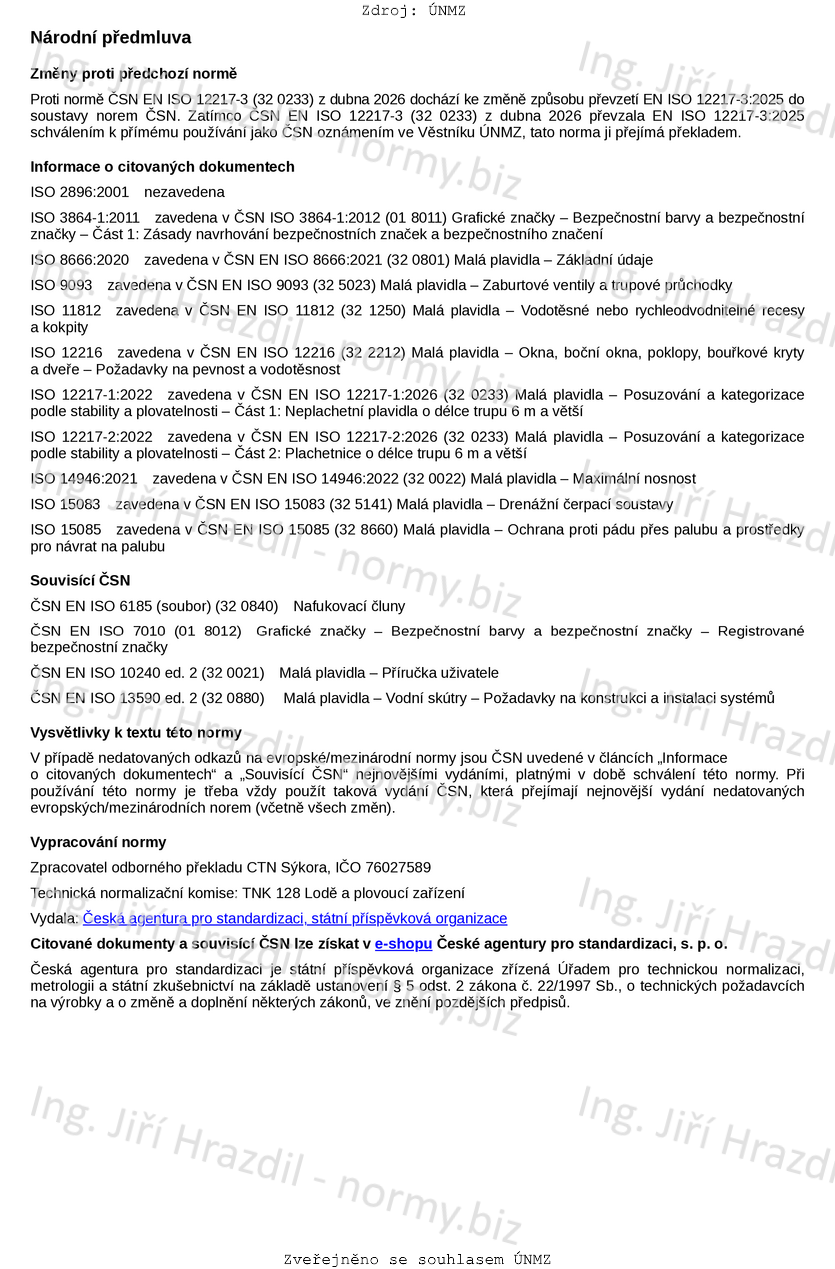 Zdroj: ÚNMZ

Národní předmluva

Změny proti předchozí normě

Proti normě ČSN EN ISO 12217-3 (32 0233) z dubna 2026 dochází ke změně způsobu převzetí EN ISO 12217-3:2025 do soustavy norem ČSN. Zatímco ČSN EN ISO 12217-3 (32 0233) z dubna 2026 převzala EN ISO 12217-3:2025 schválením k přímému používání jako ČSN oznámením ve Věstníku ÚNMZ, tato norma ji přejímá překladem.

Informace o citovaných dokumentech

ISO 2896:2001 nezavedena

ISO 3864-1:2011 zavedena v ČSN ISO 3864-1:2012 (01 8011) Grafické značky – Bezpečnostní barvy a bezpečnostní značky – Část 1: Zásady navrhování bezpečnostních značek a bezpečnostního značení

ISO 8666:2020 zavedena v ČSN EN ISO 8666:2021 (32 0801) Malá plavidla – Základní údaje

ISO 9093 zavedena v ČSN EN ISO 9093 (32 5023) Malá plavidla – Zaburtové ventily a trupové průchodky

ISO 11812 zavedena v ČSN EN ISO 11812 (32 1250) Malá plavidla – Vodotěsné nebo rychleodvodnitelné recesy a kokpity

ISO 12216 zavedena v ČSN EN ISO 12216 (32 2212) Malá plavidla – Okna, boční okna, poklopy, bouřkové kryty a dveře – Požadavky na pevnost a vodotěsnost

ISO 12217-1:2022 zavedena v ČSN EN ISO 12217-1:2026 (32 0233) Malá plavidla – Posuzování a kategorizace podle stability a plovatelnosti – Část 1: Neplachetní plavidla o délce trupu 6 m a větší

ISO 12217-2:2022 zavedena v ČSN EN ISO 12217-2:2026 (32 0233) Malá plavidla – Posuzování a kategorizace podle stability a plovatelnosti – Část 2: Plachetnice o délce trupu 6 m a větší

ISO 14946:2021 zavedena v ČSN EN ISO 14946:2022 (32 0022) Malá plavidla – Maximální nosnost

ISO 15083 zavedena v ČSN EN ISO 15083 (32 5141) Malá plavidla – Drenážní čerpací soustavy

ISO 15085 zavedena v ČSN EN ISO 15085 (32 8660) Malá plavidla – Ochrana proti pádu přes palubu a prostředky pro návrat na palubu

Souvisící ČSN

ČSN EN ISO 6185 (soubor) (32 0840) Nafukovací čluny

ČSN EN ISO 7010 (01 8012) Grafické značky – Bezpečnostní barvy a bezpečnostní značky – Registrované bezpečnostní značky

ČSN EN ISO 10240 ed. 2 (32 0021) Malá plavidla – Příručka uživatele

ČSN EN ISO 13590 ed. 2 (32 0880) Malá plavidla – Vodní skútry – Požadavky na konstrukci a instalaci systémů

Vysvětlivky k textu této normy

V případě nedatovaných odkazů na evropské/mezinárodní normy jsou ČSN uvedené v článcích „Informace o citovaných dokumentech“ a „Souvisící ČSN“ nejnovějšími vydáními, platnými v době schválení této normy. Při používání této normy je třeba vždy použít taková vydání ČSN, která přejímají nejnovější vydání nedatovaných evropských/mezinárodních norem (včetně všech změn).

Vypracování normy

Zpracovatel odborného překladu CTN Sýkora, IČO 76027589

Technická normalizační komise: TNK 128 Lodě a plovoucí zařízení

Vydala: Česká agentura pro standardizaci, státní příspěvková organizace

Citované dokumenty a souvisící ČSN lze získat v e-shopu České agentury pro standardizaci, s. p. o.

Česká agentura pro standardizaci je státní příspěvková organizace zřízená Úřadem pro technickou normalizaci, metrologii a státní zkušebnictví na základě ustanovení § 5 odst. 2 zákona č. 22/1997 Sb., o technických požadavcích na výrobky a o změně a doplnění některých zákonů, ve znění pozdějších předpisů.

Zveřejněno se souhlasem ÚNMZ

Ing. Jiří Hrazdil - normy.biz